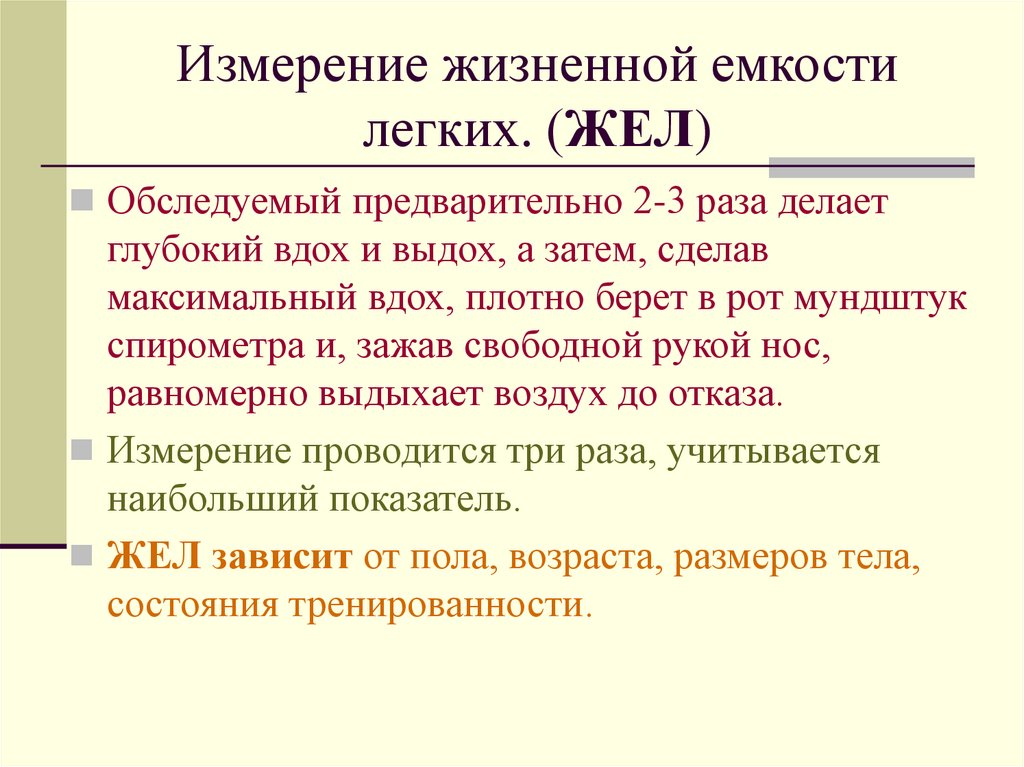 Измерение жизненной емкости легких. (ЖЕЛ)

Обследуемый предварительно 2-3 раза делает глубокий вдох и выдох, а затем, сделав максимальный вдох, плотно берет в рот мундштук спирометра и, зажав свободной рукой нос, равномерно выдыхает воздух до отказа.

Измерение проводится три раза, учитывается наибольший показатель.

ЖЕЛ зависит от пола, возраста, размеров тела, состояния тренированности.